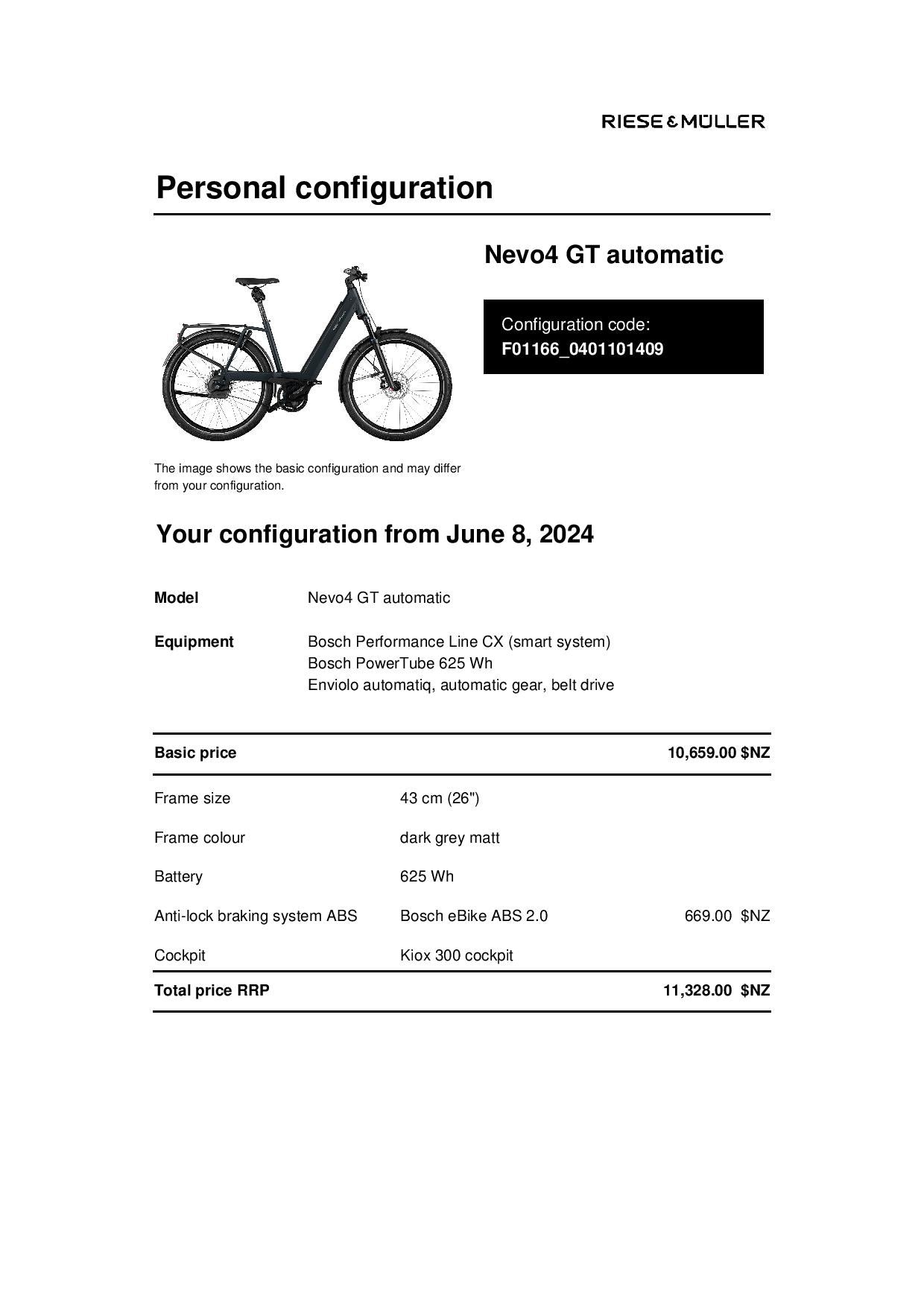 RIESE & MÜLLER

Personal configuration

Nevo4 GT automatic

Configuration code:
F01166_0401101409

The image shows the basic configuration and may differ from your configuration.

Your configuration from June 8, 2024

Model Nevo4 GT automatic

Equipment Bosch Performance Line CX (smart system)
Bosch PowerTube 625 Wh
Enviolo automatiq, automatic gear, belt drive

| Basic price | | 10,659.00 $NZ |
|---|---|---|
| Frame size | 43 cm (26") | |
| Frame colour | dark grey matt | |
| Battery | 625 Wh | |
| Anti-lock braking system ABS | Bosch eBike ABS 2.0 | 669.00 $NZ |
| Cockpit | Kiox 300 cockpit | |
| Total price RRP | | 11,328.00 $NZ |